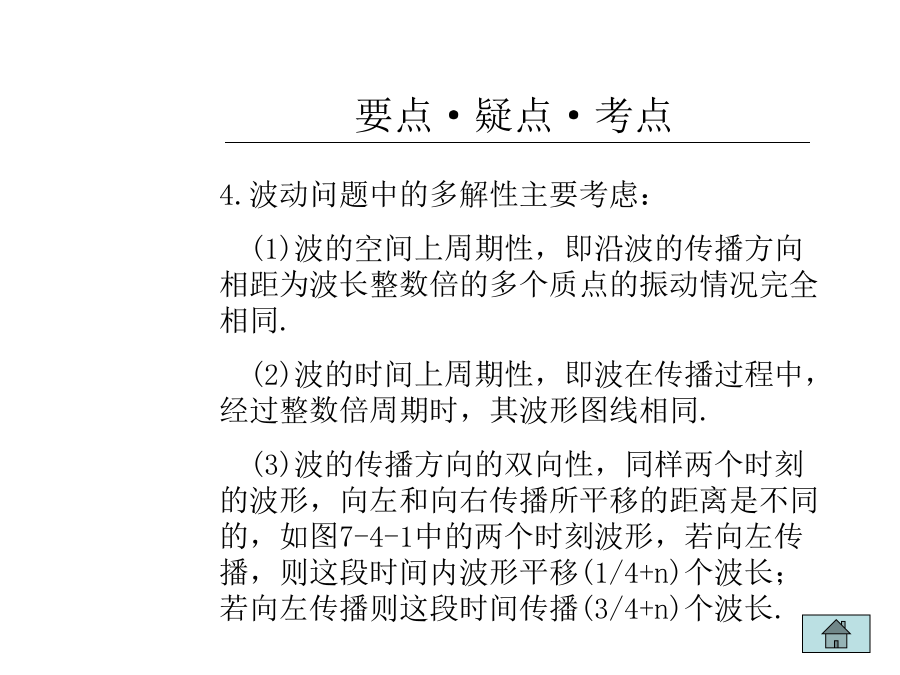 要点·疑点·考点

4.波动问题中的多解性主要考虑：

(1)波的空间上周期性，即沿波的传播方向相距为波长整数倍的多个质点的振动情况完全相同.

(2)波的时间上周期性，即波在传播过程中，经过整数倍周期时，其波形图线相同.

(3)波的传播方向的双向性，同样两个时刻的波形，向左和向右传播所平移的距离是不同的，如图7-4-1中的两个时刻波形，若向左传播，则这段时间内波形平移(1/4+n)个波长；若向左传播则这段时间传播(3/4+n)个波长.